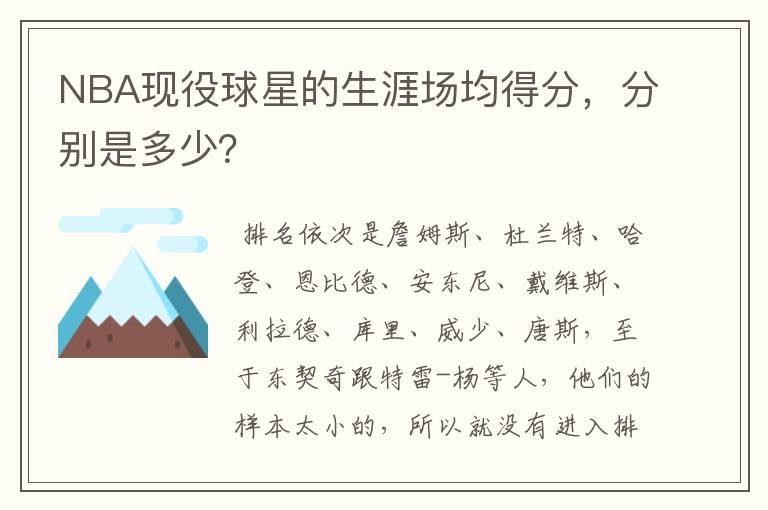 NBA现役球星的生涯场均得分，分别是多少?

排名依次是詹姆斯、杜兰特、哈登、恩比德、安东尼、戴维斯、利拉德、库里、威少、唐斯，至于东契奇跟特雷-杨等人，他们的样本太小的，所以就没有进入排